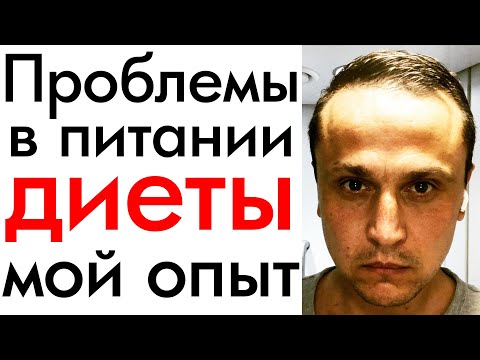 Проблемы в питании диеты мой опыт